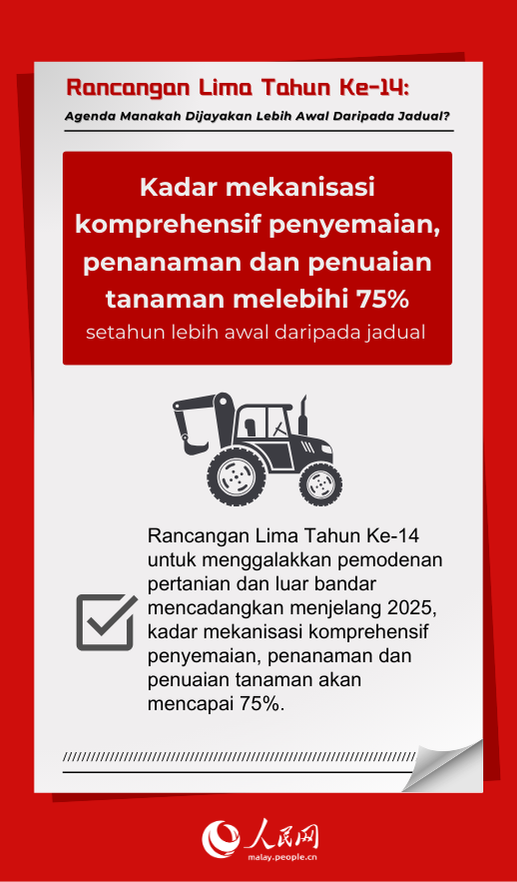 Rancangan Lima Tahun Ke-14:

Agenda Manakah Dijayakan Lebih Awal Daripada Jadual?

Kadar mekanisasi komprehensif penyemaian, penanaman dan penuaian tanaman melebihi 75%

setahun lebih awal daripada jadual

Rancangan Lima Tahun Ke-14 untuk menggalakkan pemodenan pertanian dan luar bandar mencadangkan menjelang 2025, kadar mekanisasi komprehensif penyemaian, penanaman dan penuaian tanaman akan mencapai 75%.

人民网

malay.people.cn